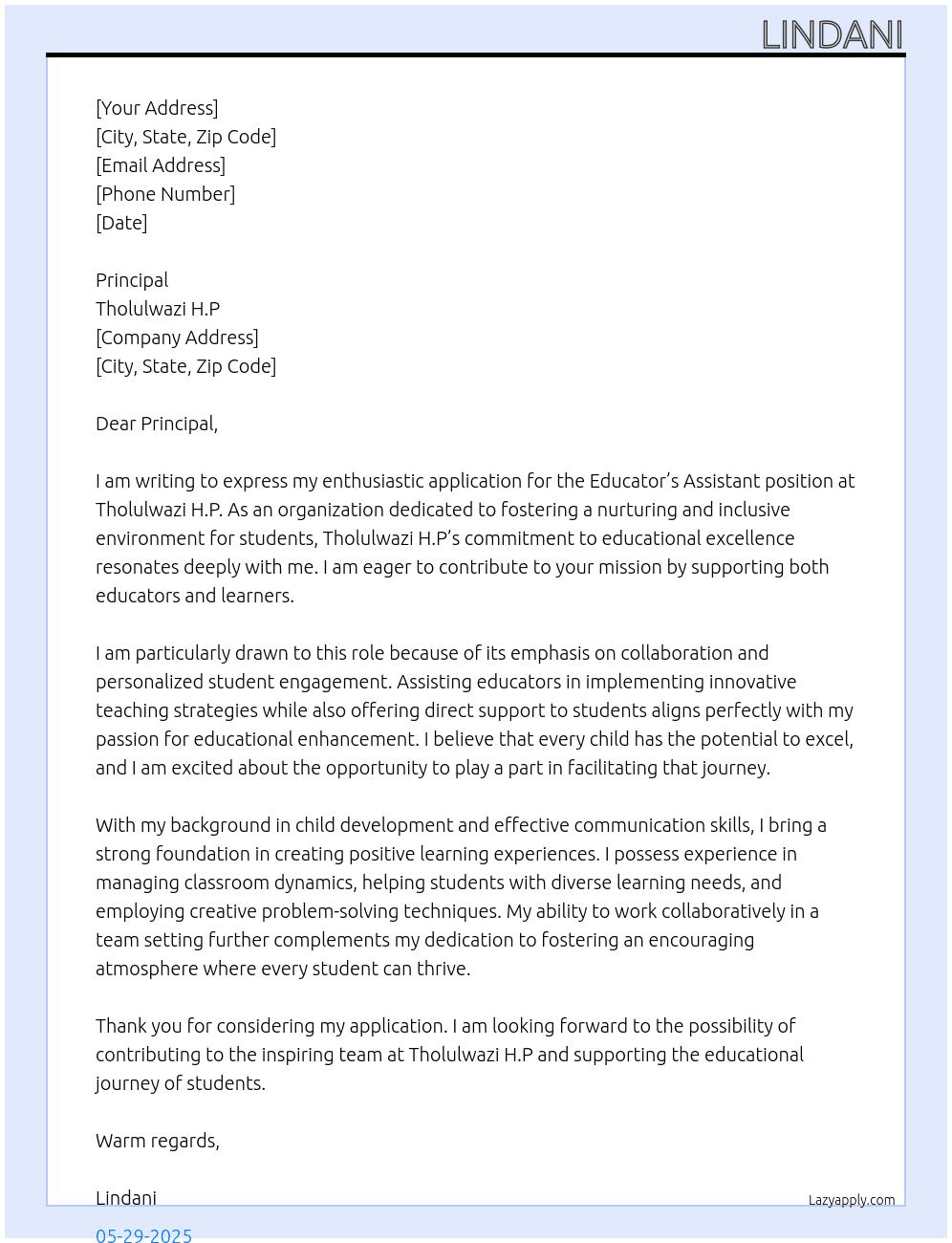 LINDANI

[Your Address]
[City, State, Zip Code]
[Email Address]
[Phone Number]
[Date]

Principal
Tholulwazi H.P
[Company Address]
[City, State, Zip Code]

Dear Principal,

I am writing to express my enthusiastic application for the Educator's Assistant position at Tholulwazi H.P. As an organization dedicated to fostering a nurturing and inclusive environment for students, Tholulwazi H.P's commitment to educational excellence resonates deeply with me. I am eager to contribute to your mission by supporting both educators and learners.

I am particularly drawn to this role because of its emphasis on collaboration and personalized student engagement. Assisting educators in implementing innovative teaching strategies while also offering direct support to students aligns perfectly with my passion for educational enhancement. I believe that every child has the potential to excel, and I am excited about the opportunity to play a part in facilitating that journey.

With my background in child development and effective communication skills, I bring a strong foundation in creating positive learning experiences. I possess experience in managing classroom dynamics, helping students with diverse learning needs, and employing creative problem-solving techniques. My ability to work collaboratively in a team setting further complements my dedication to fostering an encouraging atmosphere where every student can thrive.

Thank you for considering my application. I am looking forward to the possibility of contributing to the inspiring team at Tholulwazi H.P and supporting the educational journey of students.

Warm regards,

Lindani
Lazyapply.com
05-29-2025